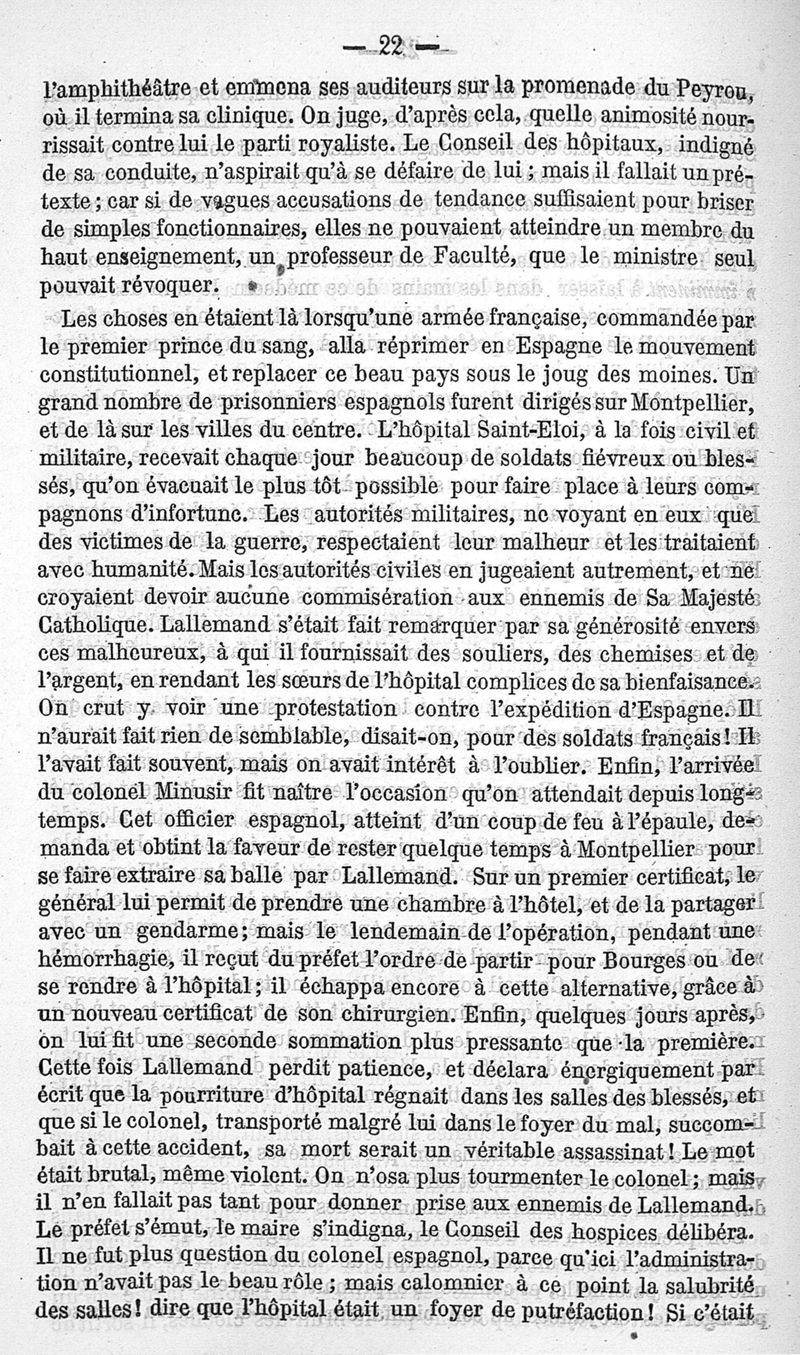 — 22 —

l'amphithéâtre et emmena ses auditeurs sur la promenade du Peyrou, où il termina sa clinique. On juge, d'après cela, quelle animosité nourrissait contre lui le parti royaliste. Le Conseil des hôpitaux, indigné de sa conduite, n'aspirait qu'à se défaire de lui ; mais il fallait un prétexte ; car si de vagues accusations de tendance suffisaient pour briser de simples fonctionnaires, elles ne pouvaient atteindre un membre du haut enseignement, un professeur de Faculté, que le ministre seul pouvait révoquer.

Les choses en étaient là lorsqu'une armée française, commandée par le premier prince du sang, alla réprimer en Espagne le mouvement constitutionnel, et replacer ce beau pays sous le joug des moines. Un grand nombre de prisonniers espagnols furent dirigés sur Montpellier, et de là sur les villes du centre. L'hôpital Saint-Eloi, à la fois civil et militaire, recevait chaque jour beaucoup de soldats fiévreux ou blessés, qu'on évacuait le plus tôt possible pour faire place à leurs compagnons d'infortune. Les autorités militaires, ne voyant en eux que des victimes de la guerre, respectaient leur malheur et les traitaient avec humanité. Mais les autorités civiles en jugeaient autrement, et ne croyaient devoir aucune commisération aux ennemis de Sa Majesté Catholique. Lallemand s'était fait remarquer par sa générosité envers ces malheureux, à qui il fournissait des souliers, des chemises et de l'argent, en rendant les sœurs de l'hôpital complices de sa bienfaisance. On crut y voir une protestation contre l'expédition d'Espagne. Il n'aurait fait rien de semblable, disait-on, pour des soldats français ! Il l'avait fait souvent, mais on avait intérêt à l'oublier. Enfin, l'arrivée du colonel Minusir fit naître l'occasion qu'on attendait depuis longtemps. Cet officier espagnol, atteint d'un coup de feu à l'épaule, demanda et obtint la faveur de rester quelque temps à Montpellier pour se faire extraire sa balle par Lallemand. Sur un premier certificat, le général lui permit de prendre une chambre à l'hôtel, et de la partager avec un gendarme ; mais le lendemain de l'opération, pendant une hémorrhagie, il reçut du préfet l'ordre de partir pour Bourges ou de se rendre à l'hôpital ; il échappa encore à cette alternative, grâce à un nouveau certificat de son chirurgien. Enfin, quelques jours après, on lui fit une seconde sommation plus pressante que la première. Cette fois Lallemand perdit patience, et déclara énergiquement par écrit que la pourriture d'hôpital régnait dans les salles des blessés, et que si le colonel, transporté malgré lui dans le foyer du mal, succombait à cette accident, sa mort serait un véritable assassinat ! Le mot était brutal, même violent. On n'osa plus tourmenter le colonel ; mais il n'en fallait pas tant pour donner prise aux ennemis de Lallemand. Le préfet s'émut, le maire s'indigna, le Conseil des hospices délibéra. Il ne fut plus question du colonel espagnol, parce qu'ici l'administration n'avait pas le beau rôle ; mais calomnier à ce point la salubrité des salles ! dire que l'hôpital était un foyer de putréfaction ! Si c'était